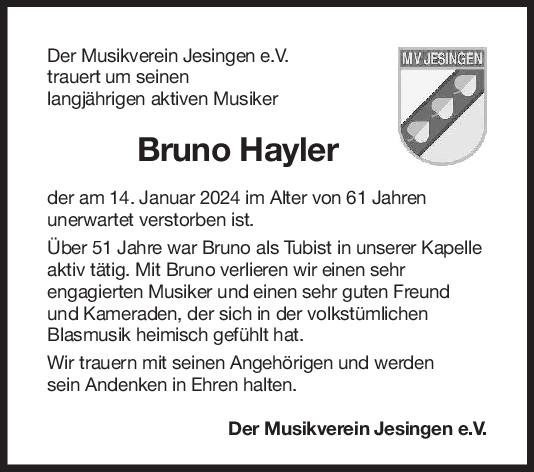 Der Musikverein Jesingen e.V.
trauert um seinen
langjährigen aktiven Musiker

MV JESINGEN

Bruno Hayler

der am 14. Januar 2024 im Alter von 61 Jahren unerwartet verstorben ist.

Über 51 Jahre war Bruno als Tubist in unserer Kapelle aktiv tätig. Mit Bruno verlieren wir einen sehr engagierten Musiker und einen sehr guten Freund und Kameraden, der sich in der volkstümlichen Blasmusik heimisch gefühlt hat.

Wir trauern mit seinen Angehörigen und werden sein Andenken in Ehren halten.

Der Musikverein Jesingen e.V.